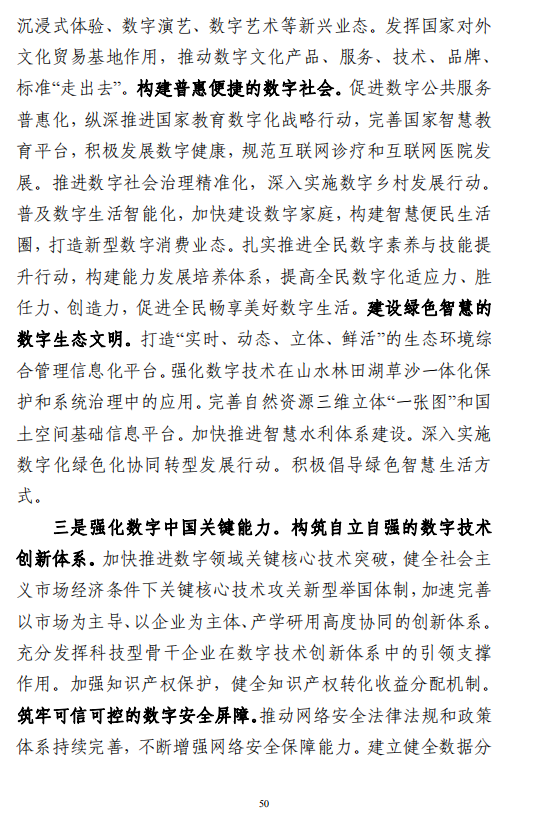 沉浸式体验、数字演艺、数字艺术等新兴业态。发挥国家对外文化贸易基地作用，推动数字文化产品、服务、技术、品牌、标准“走出去”。构建普惠便捷的数字社会。促进数字公共服务普惠化，纵深推进国家教育数字化战略行动，完善国家智慧教育平台，积极发展数字健康，规范互联网诊疗和互联网医院发展。推进数字社会治理精准化，深入实施数字乡村发展行动。普及数字生活智能化，加快建设数字家庭，构建智慧便民生活圈，打造新型数字消费业态。扎实推进全民数字素养与技能提升行动，构建能力发展培养体系，提高全民数字化适应力、胜任力、创造力，促进全民畅享美好数字生活。建设绿色智慧的数字生态文明。打造“实时、动态、立体、鲜活”的生态环境综合管理信息化平台。强化数字技术在山水林田湖草沙一体化保护和系统治理中的应用。完善自然资源三维立体“一张图”和国土空间基础信息平台。加快推进智慧水利体系建设。深入实施数字化绿色化协同转型发展行动。积极倡导绿色智慧生活方式。

三是强化数字中国关键能力。构筑自立自强的数字技术创新体系。加快推进数字领域关键核心技术突破，健全社会主义市场经济条件下关键核心技术攻关新型举国体制，加速完善以市场为主导、以企业为主体、产学研用高度协同的创新体系。充分发挥科技型骨干企业在数字技术创新体系中的引领支撑作用。加强知识产权保护，健全知识产权转化收益分配机制。筑牢可信可控的数字安全屏障。推动网络安全法律法规和政策体系持续完善，不断增强网络安全保障能力。建立健全数据分

50